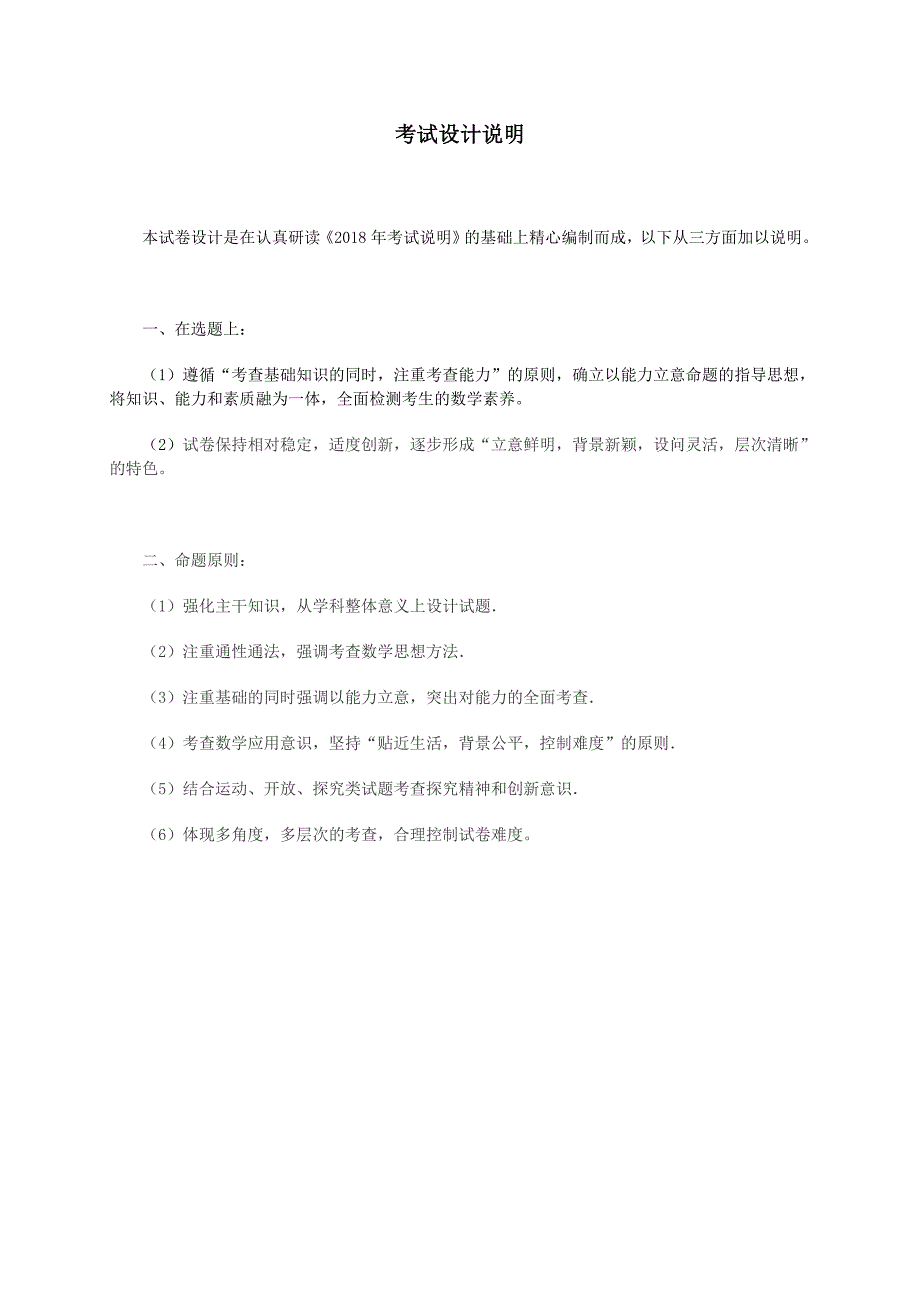 考试设计说明

本试卷设计是在认真研读《2018 年考试说明》的基础上精心编制而成，以下从三方面加以说明。

一、在选题上：

（1）遵循“考查基础知识的同时，注重考查能力”的原则，确立以能力立意命题的指导思想，将知识、能力和素质融为一体，全面检测考生的数学素养。

（2）试卷保持相对稳定，适度创新，逐步形成“立意鲜明，背景新颖，设问灵活，层次清晰”的特色。

二、命题原则：

（1）强化主干知识，从学科整体意义上设计试题.

（2）注重通性通法，强调考查数学思想方法.

（3）注重基础的同时强调以能力立意，突出对能力的全面考查.

（4）考查数学应用意识，坚持“贴近生活，背景公平，控制难度”的原则.

（5）结合运动、开放、探究类试题考查探究精神和创新意识.

（6）体现多角度，多层次的考查，合理控制试卷难度。